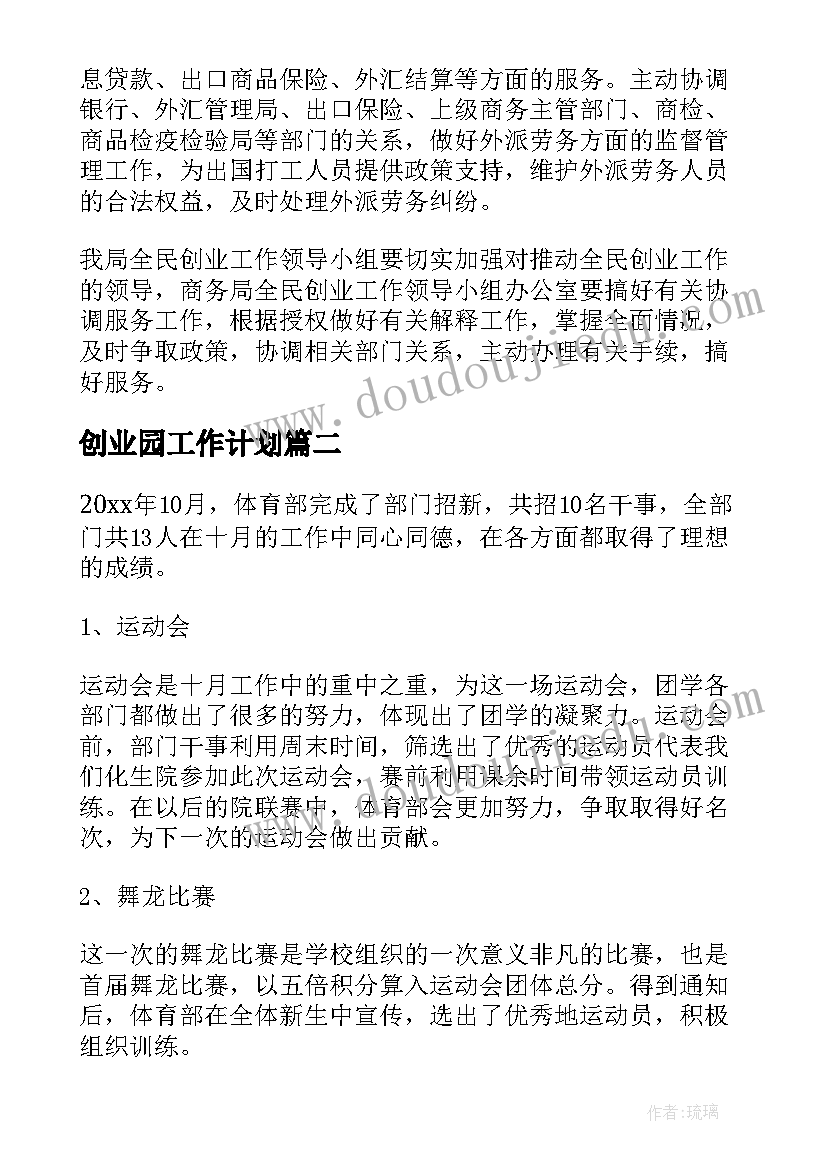 息贷款、出口商品保险、外汇结算等方面的服务。主动协调银行、外汇管理局、出口保险、上级商务主管部门、商检、商品检疫检验局等部门的关系，做好外派劳务方面的监督管理工作，为出国打工人员提供政策支持，维护外派劳务人员的合法权益，及时处理外派劳务纠纷。

我局全民创业工作领导小组要切实加强对推动全民创业工作的领导，商务局全民创业工作领导小组办公室要搞好有关协调服务工作，根据授权做好有关解释工作，掌握全面情况，及时争取政策，协调相关部门关系，主动办理有关手续，搞好服务。

www.doudoujie.com

创业园工作计划篇二

20xx年10月，体育部完成了部门招新，共招10名干事，全部门共13人在十月的工作中同心同德，在各方面都取得了理想的成绩。

1、运动会

运动会是十月工作中的重中之重，为这一场运动会，团学各部门都做出了很多的努力，体现出了团学的凝聚力。运动会前，部门干事利用周末时间，筛选出了优秀的运动员代表我们化生院参加此次运动会，赛前利用课余时间带领运动员训练。在以后的院联赛中，体育部会更加努力，争取取得好名次，为下一次的运动会做出贡献。

2、舞龙比赛

这一次的舞龙比赛是学校组织的一次意义非凡的比赛，也是首届舞龙比赛，以五倍积分算入运动会团体总分。得到通知后，体育部在全体新生中宣传，选出了优秀地运动员，积极组织训练。

作者：琉璃